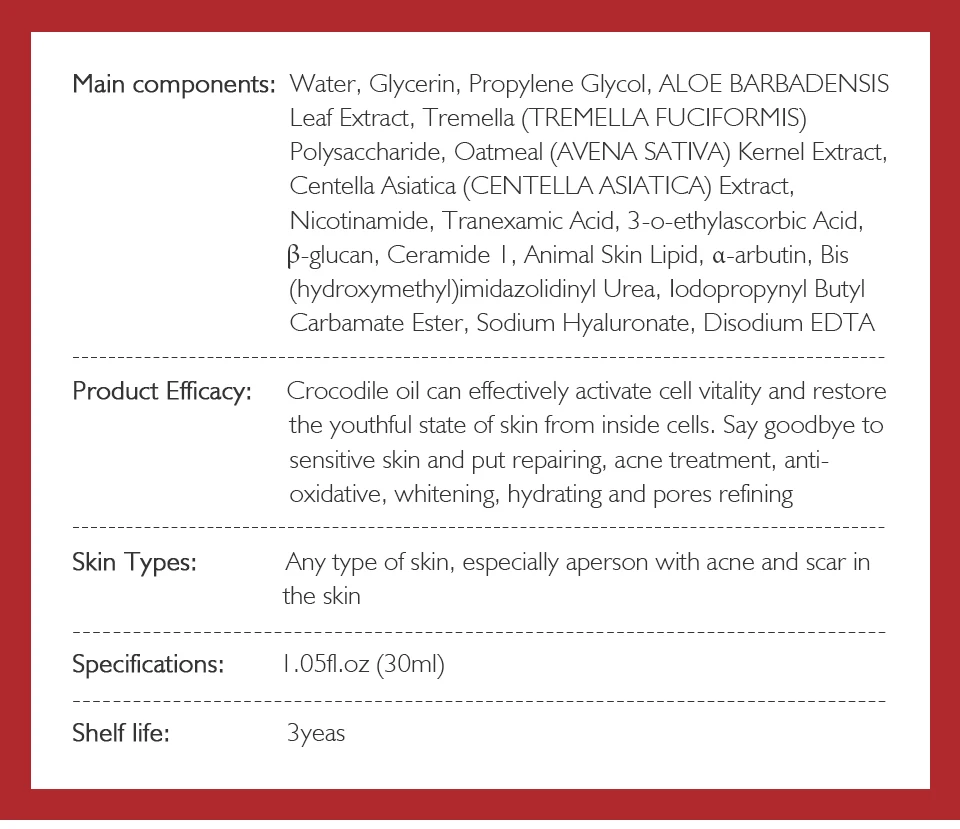 Main components: Water, Glycerin, Propylene Glycol, ALOE BARBADENSIS Leaf Extract, Tremella (TREMELLA FUCIFORMIS) Polysaccharide, Oatmeal (AVENA SATIVA) Kernel Extract, Centella Asiatica (CENTELLA ASIATICA) Extract, Nicotinamide, Tranexamic Acid, 3-o-ethylascorbic Acid, β-glucan, Ceramide 1, Animal Skin Lipid, α-arbutin, Bis (hydroxymethyl)imidazolidinyl Urea, Iodopropynyl Butyl Carbamate Ester, Sodium Hyaluronate, Disodium EDTA

Product Efficacy: Crocodile oil can effectively activate cell vitality and restore the youthful state of skin from inside cells. Say goodbye to sensitive skin and put repairing, acne treatment, anti-oxidative, whitening, hydrating and pores refining

Skin Types: Any type of skin, especially aperson with acne and scar in the skin

Specifications: 1.05fl.oz (30ml)

Shelf life: 3yeas